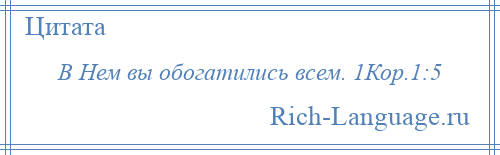 Цитата

В Нем вы обогатились всем. 1Кор.1:5

Rich-Language.ru